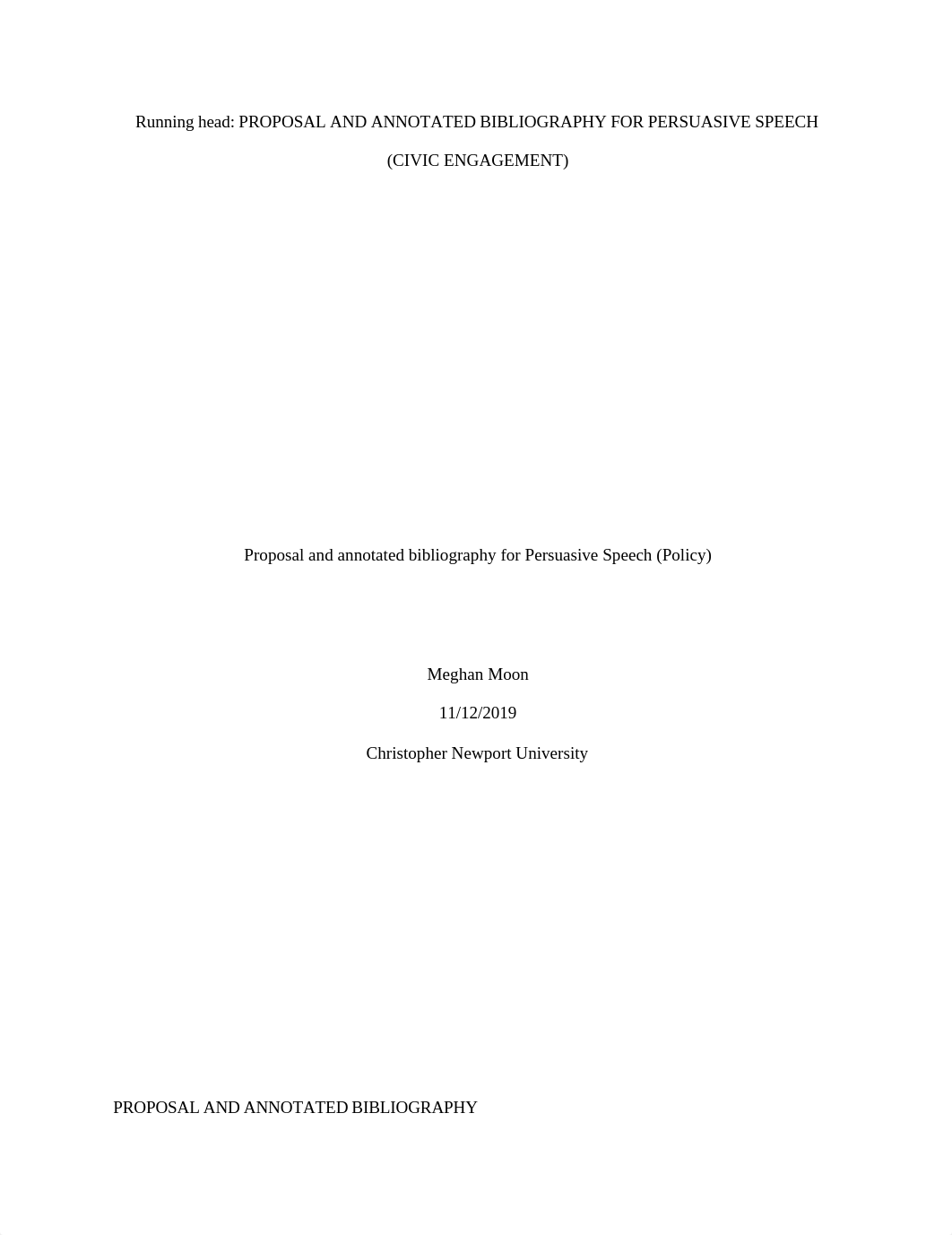 Running head: PROPOSAL AND ANNOTATED BIBLIOGRAPHY FOR PERSUASIVE SPEECH (CIVIC ENGAGEMENT)

Proposal and annotated bibliography for Persuasive Speech (Policy)

Meghan Moon

11/12/2019

Christopher Newport University

PROPOSAL AND ANNOTATED BIBLIOGRAPHY